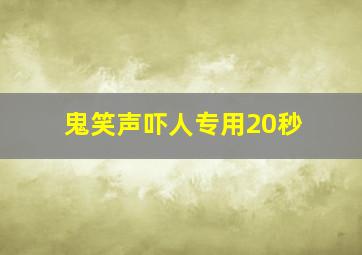 鬼笑声吓人专用20秒